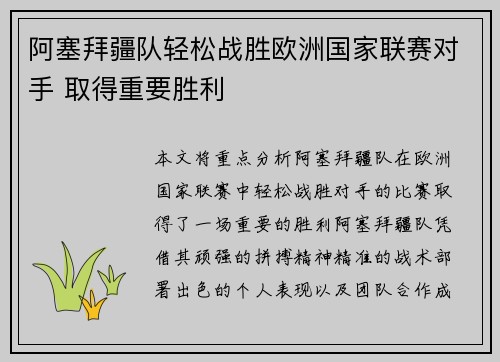 阿塞拜疆队轻松战胜欧洲国家联赛对手 取得重要胜利

本文将重点分析阿塞拜疆队在欧洲国家联赛中轻松战胜对手的比赛取得了一场重要的胜利阿塞拜疆队凭借其顽强的拼搏精神精准的战术部署出色的个人表现以及团队合作成